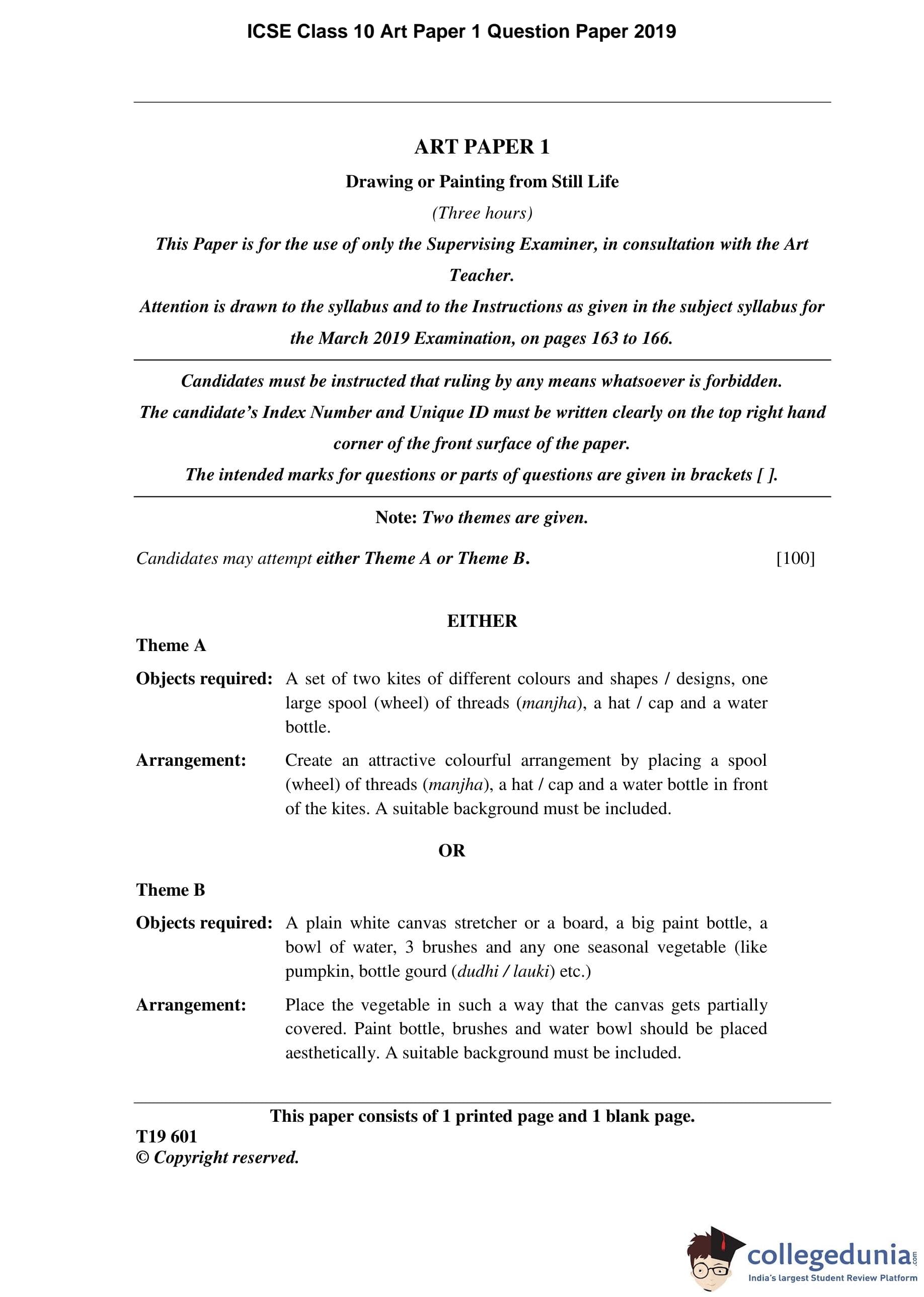 ICSE Class 10 Art Paper 1 Question Paper 2019

ART PAPER 1

Drawing or Painting from Still Life

(Three hours)

This Paper is for the use of only the Supervising Examiner, in consultation with the Art Teacher.

Attention is drawn to the syllabus and to the Instructions as given in the subject syllabus for the March 2019 Examination, on pages 163 to 166.

Candidates must be instructed that ruling by any means whatsoever is forbidden.

The candidate's Index Number and Unique ID must be written clearly on the top right hand corner of the front surface of the paper.

The intended marks for questions or parts of questions are given in brackets [ ].

Note: Two themes are given.

Candidates may attempt either Theme A or Theme B. [100]

EITHER

Theme A

Objects required: A set of two kites of different colours and shapes / designs, one large spool (wheel) of threads (manjha), a hat / cap and a water bottle.

Arrangement: Create an attractive colourful arrangement by placing a spool (wheel) of threads (manjha), a hat / cap and a water bottle in front of the kites. A suitable background must be included.

OR

Theme B

Objects required: A plain white canvas stretcher or a board, a big paint bottle, a bowl of water, 3 brushes and any one seasonal vegetable (like pumpkin, bottle gourd (dudhi / lauki) etc.)

Arrangement: Place the vegetable in such a way that the canvas gets partially covered. Paint bottle, brushes and water bowl should be placed aesthetically. A suitable background must be included.

This paper consists of 1 printed page and 1 blank page.

T19 601

© Copyright reserved.

collegedunia.com
India's largest Student Review Platform